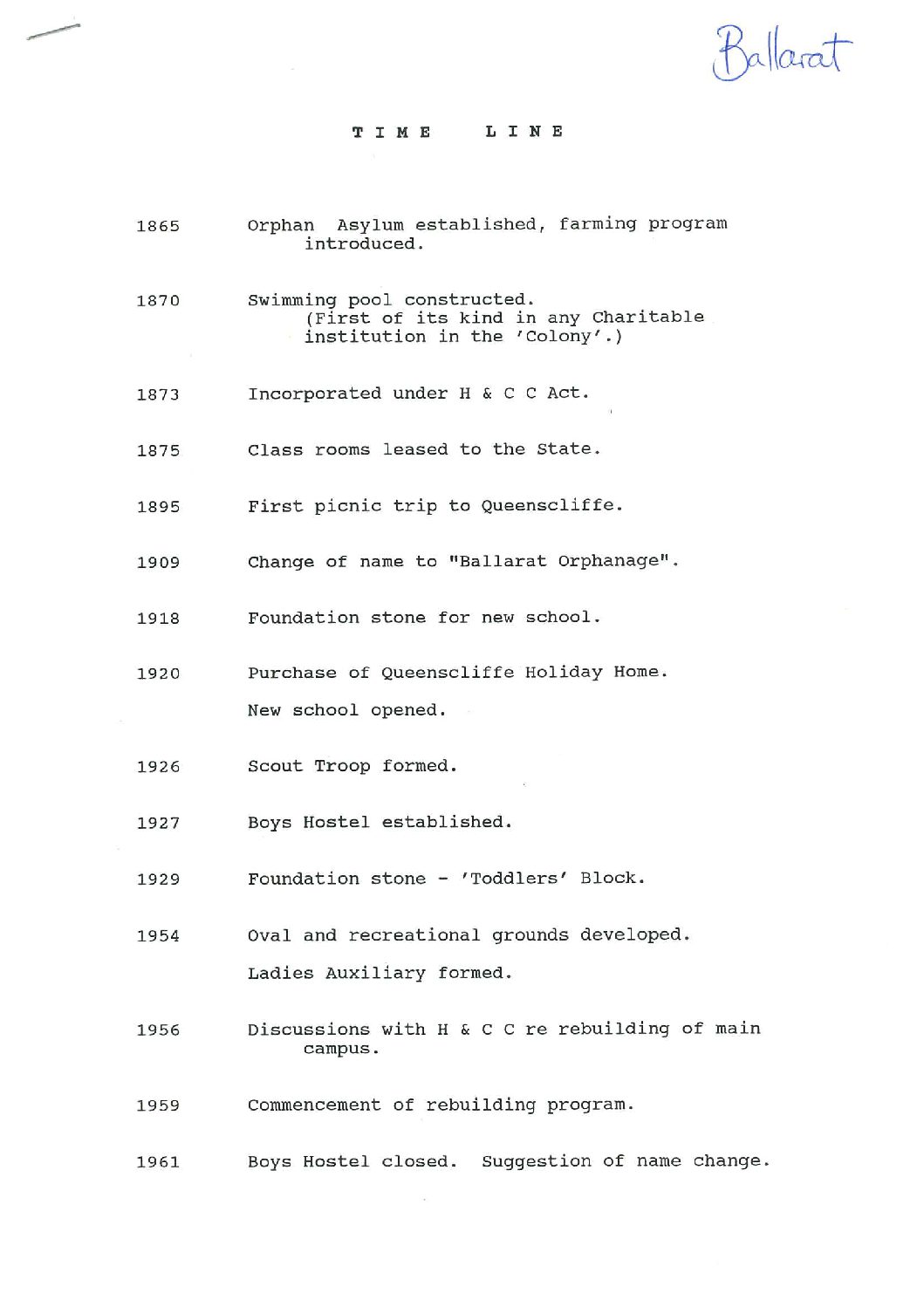 Ballarat

TIME LINE

1865 Orphan Asylum established, farming program introduced.

1870 Swimming pool constructed. (First of its kind in any Charitable institution in the 'Colony'.)

1873 Incorporated under H & C C Act.

1875 Class rooms leased to the State.

1895 First picnic trip to Queenscliffe.

1909 Change of name to "Ballarat Orphanage".

1918 Foundation stone for new school.

1920 Purchase of Queenscliffe Holiday Home.

New school opened.

1926 Scout Troop formed.

1927 Boys Hostel established.

1929 Foundation stone - 'Toddlers' Block.

1954 Oval and recreational grounds developed.

Ladies Auxiliary formed.

1956 Discussions with H & C C re rebuilding of main campus.

1959 Commencement of rebuilding program.

1961 Boys Hostel closed. Suggestion of name change.